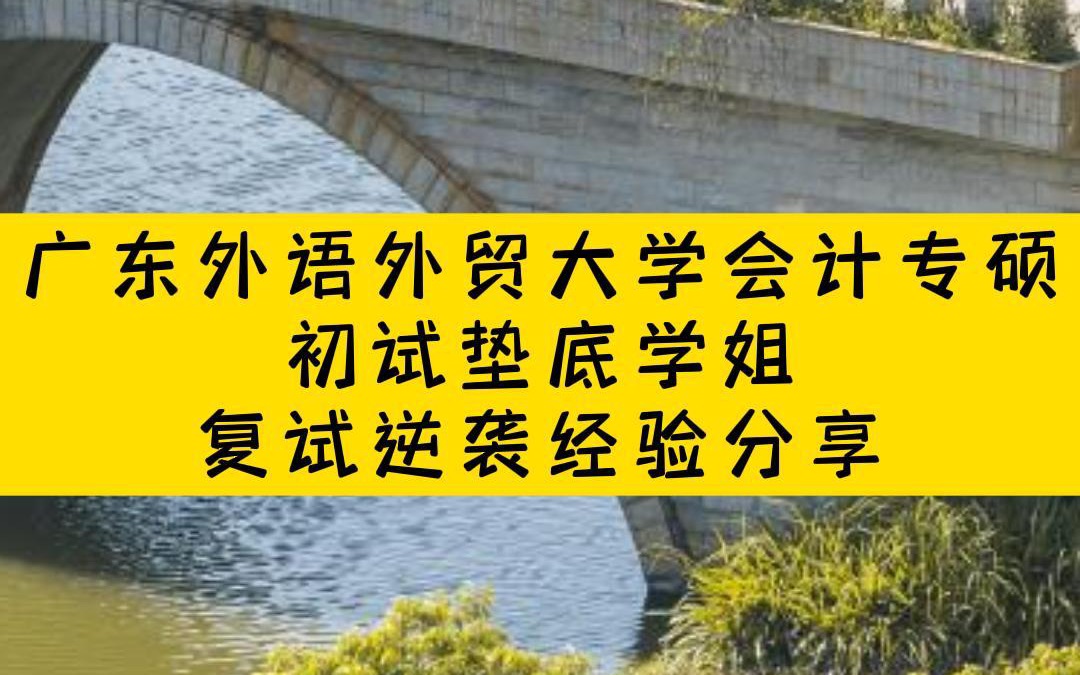 广东外语外贸大学会计专硕
初试垫底学姐
复试逆袭经验分享